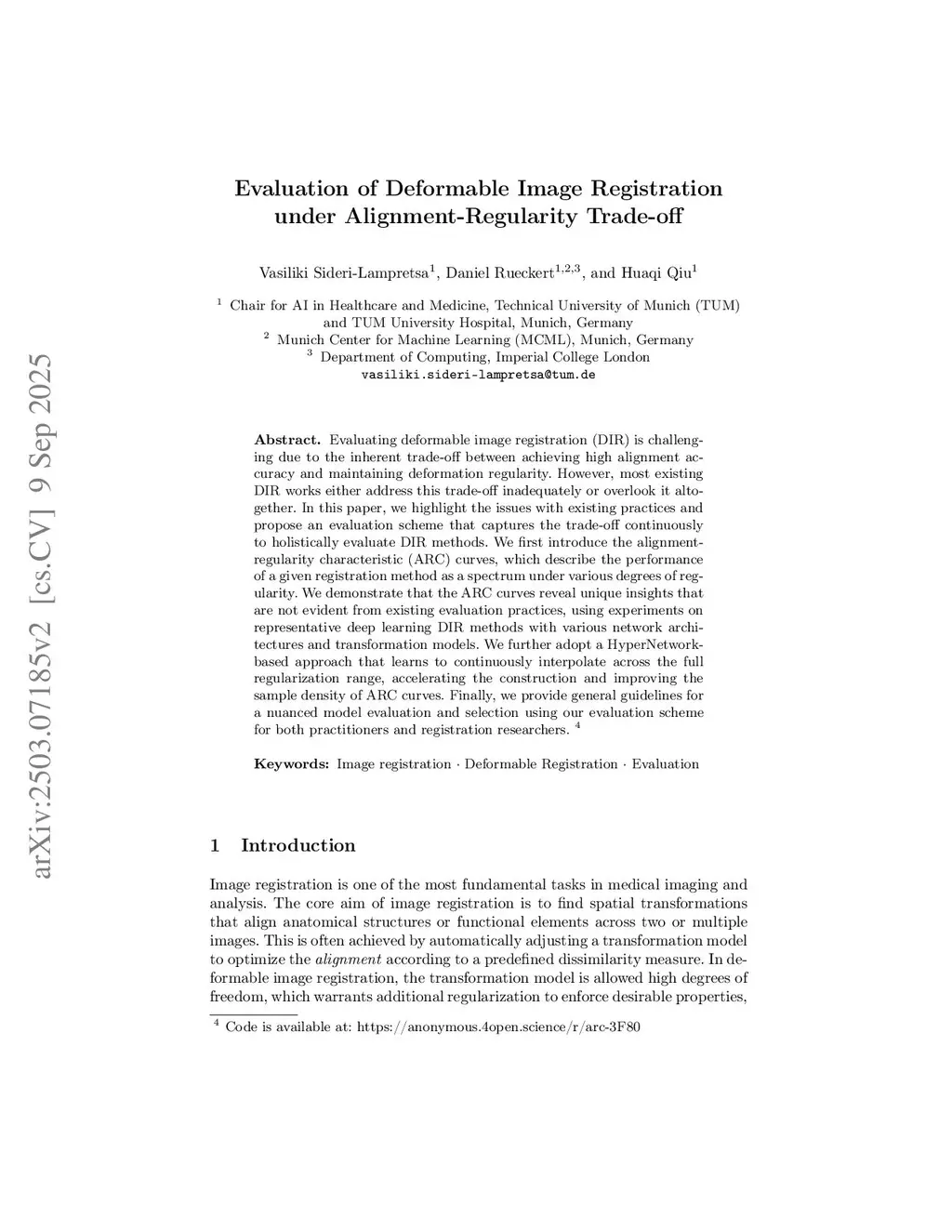 arXiv:2503.07185v2 [cs.CV] 9 Sep 2025

Evaluation of Deformable Image Registration under Alignment-Regularity Trade-off

Vasiliki Sideri-Lampretsa$^1$, Daniel Rueckert$^{1,2,3}$, and Huaqi Qiu$^1$

$^1$ Chair for AI in Healthcare and Medicine, Technical University of Munich (TUM) and TUM University Hospital, Munich, Germany
$^2$ Munich Center for Machine Learning (MCML), Munich, Germany
$^3$ Department of Computing, Imperial College London
vasiliki.sideri-lampretsa@tum.de

Abstract. Evaluating deformable image registration (DIR) is challenging due to the inherent trade-off between achieving high alignment accuracy and maintaining deformation regularity. However, most existing DIR works either address this trade-off inadequately or overlook it altogether. In this paper, we highlight the issues with existing practices and propose an evaluation scheme that captures the trade-off continuously to holistically evaluate DIR methods. We first introduce the alignment-regularity characteristic (ARC) curves, which describe the performance of a given registration method as a spectrum under various degrees of regularity. We demonstrate that the ARC curves reveal unique insights that are not evident from existing evaluation practices, using experiments on representative deep learning DIR methods with various network architectures and transformation models. We further adopt a HyperNetwork-based approach that learns to continuously interpolate across the full regularization range, accelerating the construction and improving the sample density of ARC curves. Finally, we provide general guidelines for a nuanced model evaluation and selection using our evaluation scheme for both practitioners and registration researchers. $^4$

Keywords: Image registration · Deformable Registration · Evaluation

1 Introduction

Image registration is one of the most fundamental tasks in medical imaging and analysis. The core aim of image registration is to find spatial transformations that align anatomical structures or functional elements across two or multiple images. This is often achieved by automatically adjusting a transformation model to optimize the alignment according to a predefined dissimilarity measure. In deformable image registration, the transformation model is allowed high degrees of freedom, which warrants additional regularization to enforce desirable properties,

$^4$ Code is available at: https://anonymous.4open.science/r/arc-3F80